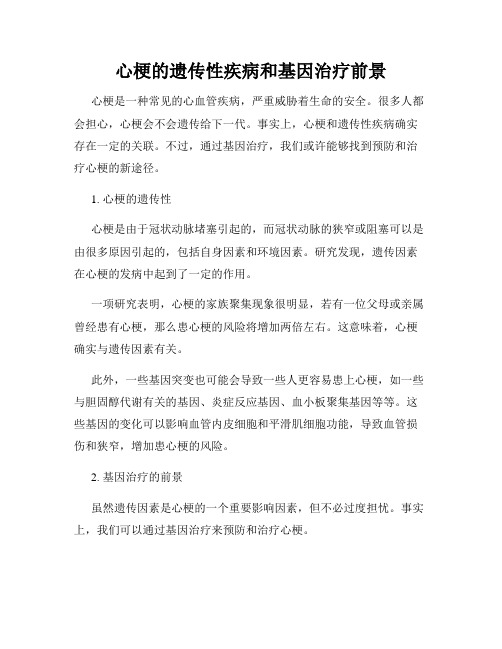 心梗的遗传性疾病和基因治疗前景

心梗是一种常见的心血管疾病，严重威胁着生命的安全。很多人都会担心，心梗会不会遗传给下一代。事实上，心梗和遗传性疾病确实存在一定的关联。不过，通过基因治疗，我们或许能够找到预防和治疗心梗的新途径。

1. 心梗的遗传性

心梗是由于冠状动脉堵塞引起的，而冠状动脉的狭窄或阻塞可以是由很多原因引起的，包括自身因素和环境因素。研究发现，遗传因素在心梗的发病中起到了一定的作用。

一项研究表明，心梗的家族聚集现象很明显，若有一位父母或亲属曾经患有心梗，那么患心梗的风险将增加两倍左右。这意味着，心梗确实与遗传因素有关。

此外，一些基因突变也可能会导致一些人更容易患上心梗，如一些与胆固醇代谢有关的基因、炎症反应基因、血小板聚集基因等等。这些基因的变化可以影响血管内皮细胞和平滑肌细胞功能，导致血管损伤和狭窄，增加患心梗的风险。

2. 基因治疗的前景

虽然遗传因素是心梗的一个重要影响因素，但不必过度担忧。事实上，我们可以通过基因治疗来预防和治疗心梗。